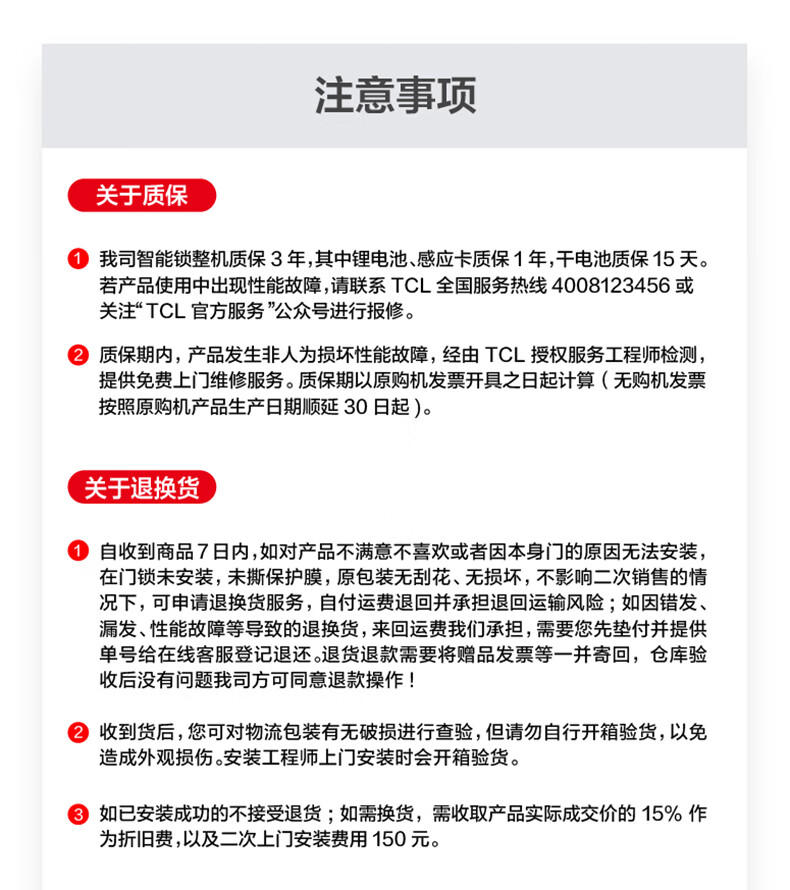 注意事项

关于质保

1 我司智能锁整机质保 3 年，其中锂电池、感应卡质保 1 年，干电池质保 15 天。若产品使用中出现性能故障，请联系 TCL 全国服务热线 4008123456 或关注“TCL 官方服务”公众号进行报修。

2 质保期内，产品发生非人为损坏性能故障，经由 TCL 授权服务工程师检测，提供免费上门维修服务。质保期以原购机发票开具之日起计算（无购机发票按照原购机产品生产日期顺延 30 日起）。

关于退换货

1 自收到商品 7 日内，如对产品不满意不喜欢或者因本身门的原因无法安装，在门锁未安装，未撕保护膜，原包装无刮花、无损坏，不影响二次销售的情况下，可申请退换货服务，自付运费退回并承担退回运输风险；如因错发、漏发、性能故障等导致的退换货，来回运费我们承担，需要您先垫付并提供单号给在线客服登记退还。退货退款需要将赠品发票等一并寄回，仓库验收后没有问题我司方可同意退款操作！

2 收到货后，您可对物流包装有无破损进行查验，但请勿自行开箱验货，以免造成外观损伤。安装工程师上门安装时会开箱验货。

3 如已安装成功的不接受退货；如需换货，需收取产品实际成交价的 15% 作为折旧费，以及二次上门安装费用 150 元。